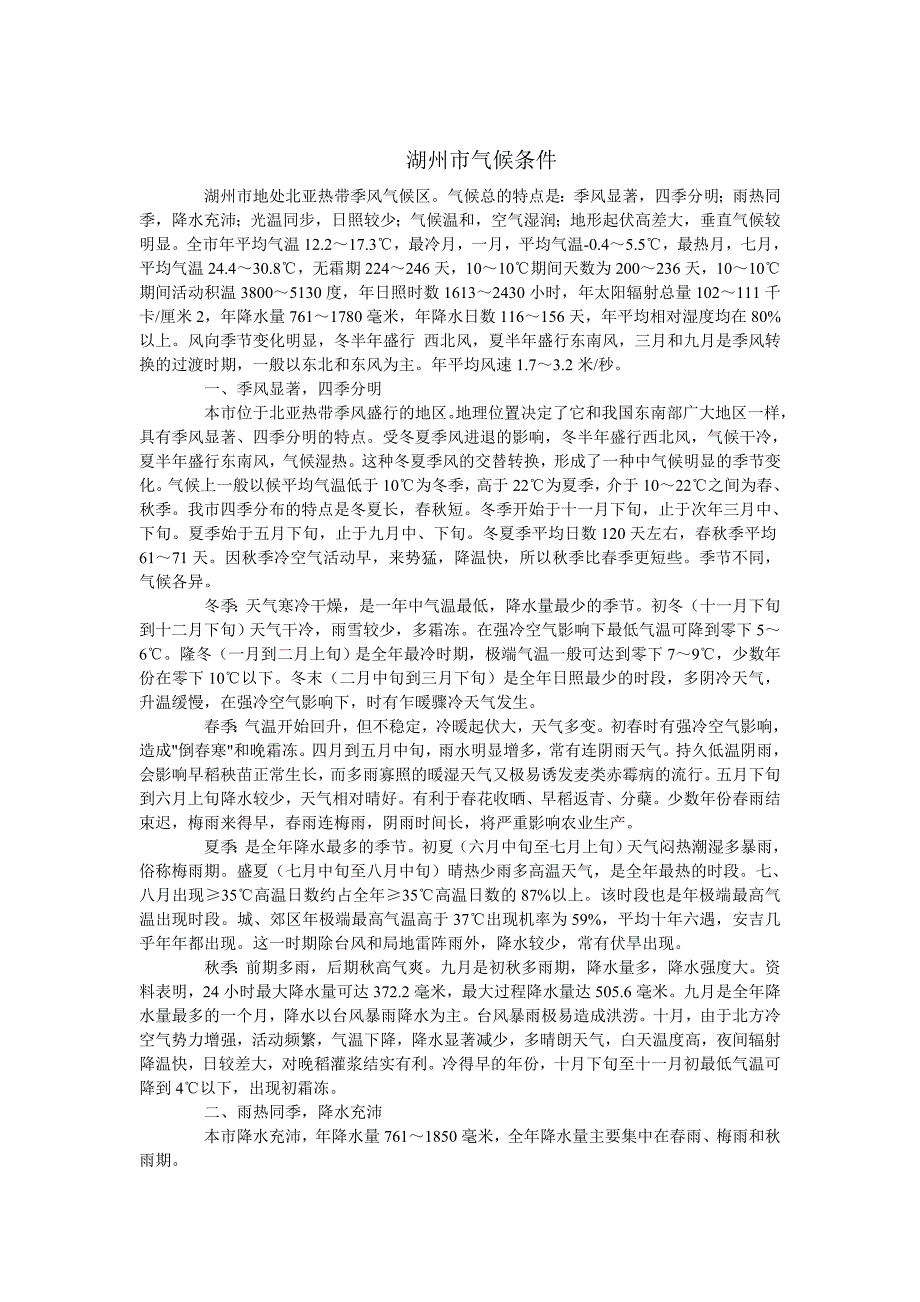 湖州市气候条件

湖州市地处北亚热带季风气候区。气候总的特点是：季风显著，四季分明；雨热同季，降水充沛；光温同步，日照较少；气候温和，空气湿润；地形起伏高差大，垂直气候较明显。全市年平均气温 12.2～17.3℃，最冷月，一月，平均气温-0.4～5.5℃，最热月，七月，平均气温 24.4～30.8℃，无霜期 224～246 天，10～10℃期间天数为 200～236 天，10～10℃期间活动积温 3800～5130 度，年日照时数 1613～2430 小时，年太阳辐射总量 102～111 千卡/厘米 2，年降水量 761～1780 毫米，年降水日数 116～156 天，年平均相对湿度均在 80%以上。风向季节变化明显，冬半年盛行 西北风，夏半年盛行东南风，三月和九月是季风转换的过渡时期，一般以东北和东风为主。年平均风速 1.7～3.2 米/秒。

一、季风显著，四季分明

本市位于北亚热带季风盛行的地区。地理位置决定了它和我国东南部广大地区一样，具有季风显著、四季分明的特点。受冬夏季风进退的影响，冬半年盛行西北风，气候干冷，夏半年盛行东南风，气候湿热。这种冬夏季风的交替转换，形成了一种中气候明显的季节变化。气候上一般以候平均气温低于 10℃为冬季，高于 22℃为夏季，介于 10～22℃之间为春、秋季。我市四季分布的特点是冬夏长，春秋短。冬季开始于十一月下旬，止于次年三月中、下旬。夏季始于五月下旬，止于九月中、下旬。冬夏季平均日数 120 天左右，春秋季平均 61～71 天。因秋季冷空气活动早，来势猛，降温快，所以秋季比春季更短些。季节不同，气候各异。

冬季 天气寒冷干燥，是一年中气温最低，降水量最少的季节。初冬（十一月下旬到十二月下旬）天气干冷，雨雪较少，多霜冻。在强冷空气影响下最低气温可降到零下 5～6℃。隆冬（一月到二月上旬）是全年最冷时期，极端气温一般可达到零下 7～9℃，少数年份在零下 10℃以下。冬末（二月中旬到三月下旬）是全年日照最少的时段，多阴冷天气，升温缓慢，在强冷空气影响下，时有乍暖骤冷天气发生。

春季 气温开始回升，但不稳定，冷暖起伏大，天气多变。初春时有强冷空气影响，造成"倒春寒"和晚霜冻。四月到五月中旬，雨水明显增多，常有连阴雨天气。持久低温阴雨，会影响早稻秧苗正常生长，而多雨寡照的暖湿天气又极易诱发麦类赤霉病的流行。五月下旬到六月上旬降水较少，天气相对晴好。有利于春花收晒、早稻返青、分蘖。少数年份春雨结束迟，梅雨来得早，春雨连梅雨，阴雨时间长，将严重影响农业生产。

夏季 是全年降水最多的季节。初夏（六月中旬至七月上旬）天气闷热潮湿多暴雨，俗称梅雨期。盛夏（七月中旬至八月中旬）晴热少雨多高温天气，是全年最热的时段。七、八月出现≥35℃高温日数约占全年≥35℃高温日数的 87%以上。该时段也是年极端最高气温出现时段。城、郊区年极端最高气温高于 37℃出现机率为 59%，平均十年六遇，安吉几乎年年都出现。这一时期除台风和局地雷阵雨外，降水较少，常有伏旱出现。

秋季 前期多雨，后期秋高气爽。九月是初秋多雨期，降水量多，降水强度大。资料表明，24 小时最大降水量可达 372.2 毫米，最大过程降水量达 505.6 毫米。九月是全年降水量最多的一个月，降水以台风暴雨降水为主。台风暴雨极易造成洪涝。十月，由于北方冷空气势力增强，活动频繁，气温下降，降水显著减少，多晴朗天气，白天温度高，夜间辐射降温快，日较差大，对晚稻灌浆结实有利。冷得早的年份，十月下旬至十一月初最低气温可降到 4℃以下，出现初霜冻。

二、雨热同季，降水充沛

本市降水充沛，年降水量 761～1850 毫米，全年降水量主要集中在春雨、梅雨和秋雨期。